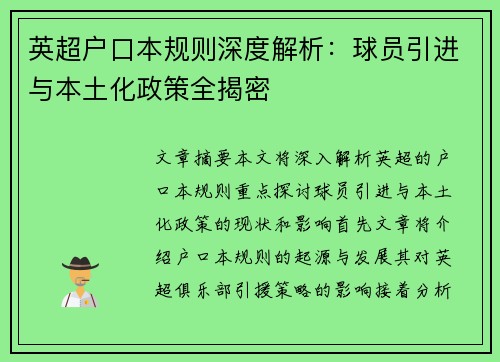 英超户口本规则深度解析：球员引进与本土化政策全揭密

文章摘要本文将深入解析英超的户口本规则重点探讨球员引进与本土化政策的现状和影响首先文章将介绍户口本规则的起源与发展其对英超俱乐部引援策略的影响接着分析